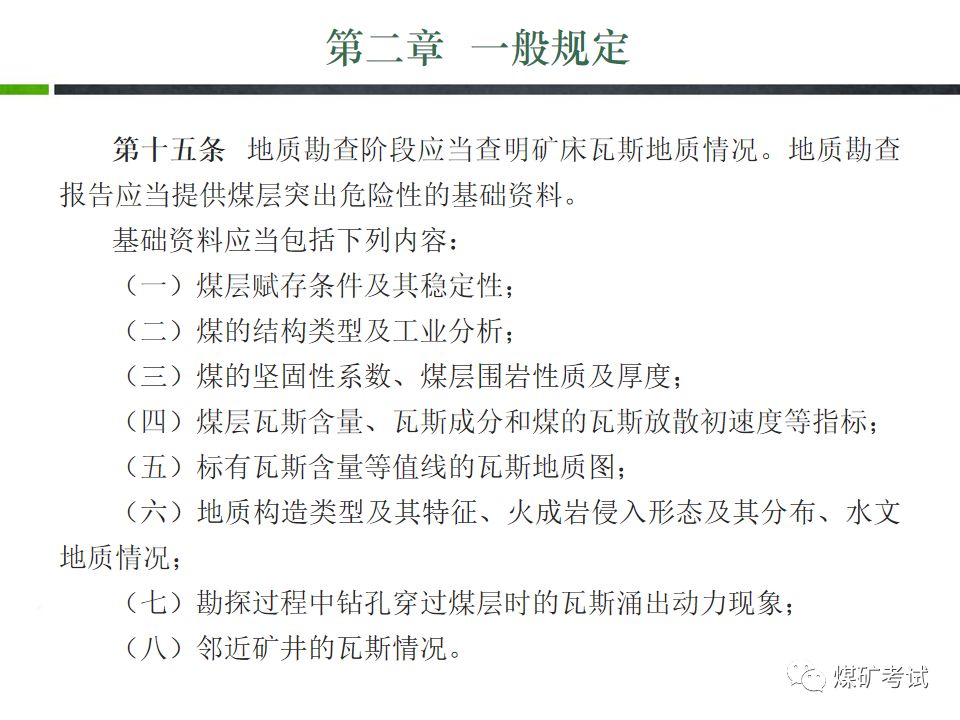 第二章 一般规定

第十五条 地质勘查阶段应当查明矿床瓦斯地质情况。地质勘查报告应当提供煤层突出危险性的基础资料。

基础资料应当包括下列内容：

（一）煤层赋存条件及其稳定性；

（二）煤的结构类型及工业分析；

（三）煤的坚固性系数、煤层围岩性质及厚度；

（四）煤层瓦斯含量、瓦斯成分和煤的瓦斯放散初速度等指标；

（五）标有瓦斯含量等值线的瓦斯地质图；

（六）地质构造类型及其特征、火成岩侵入形态及其分布、水文地质情况；

（七）勘探过程中钻孔穿过煤层时的瓦斯涌出动力现象；

（八）邻近矿井的瓦斯情况。

煤矿考试